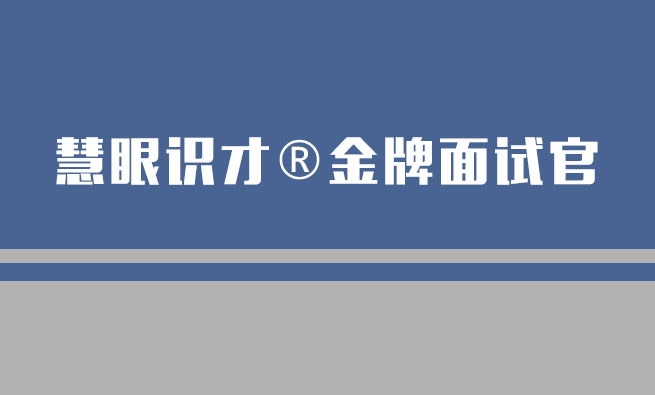 慧眼识才®金牌面试官